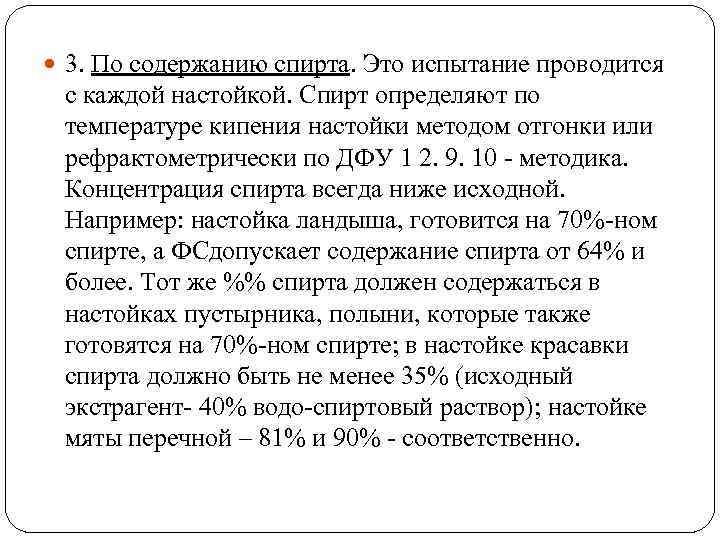 3. По содержанию спирта. Это испытание проводится с каждой настойкой. Спирт определяют по температуре кипения настойки методом отгонки или рефрактометрически по ДФУ 1 2. 9. 10 - методика. Концентрация спирта всегда ниже исходной. Например: настойка ландыша, готовится на 70%-ном спирте, а ФСдопускает содержание спирта от 64% и более. Тот же %% спирта должен содержаться в настойках пустырника, полыни, которые также готовятся на 70%-ном спирте; в настойке красавки спирта должно быть не менее 35% (исходный экстрагент- 40% водо-спиртовый раствор); настойке мяты перечной – 81% и 90% - соответственно.